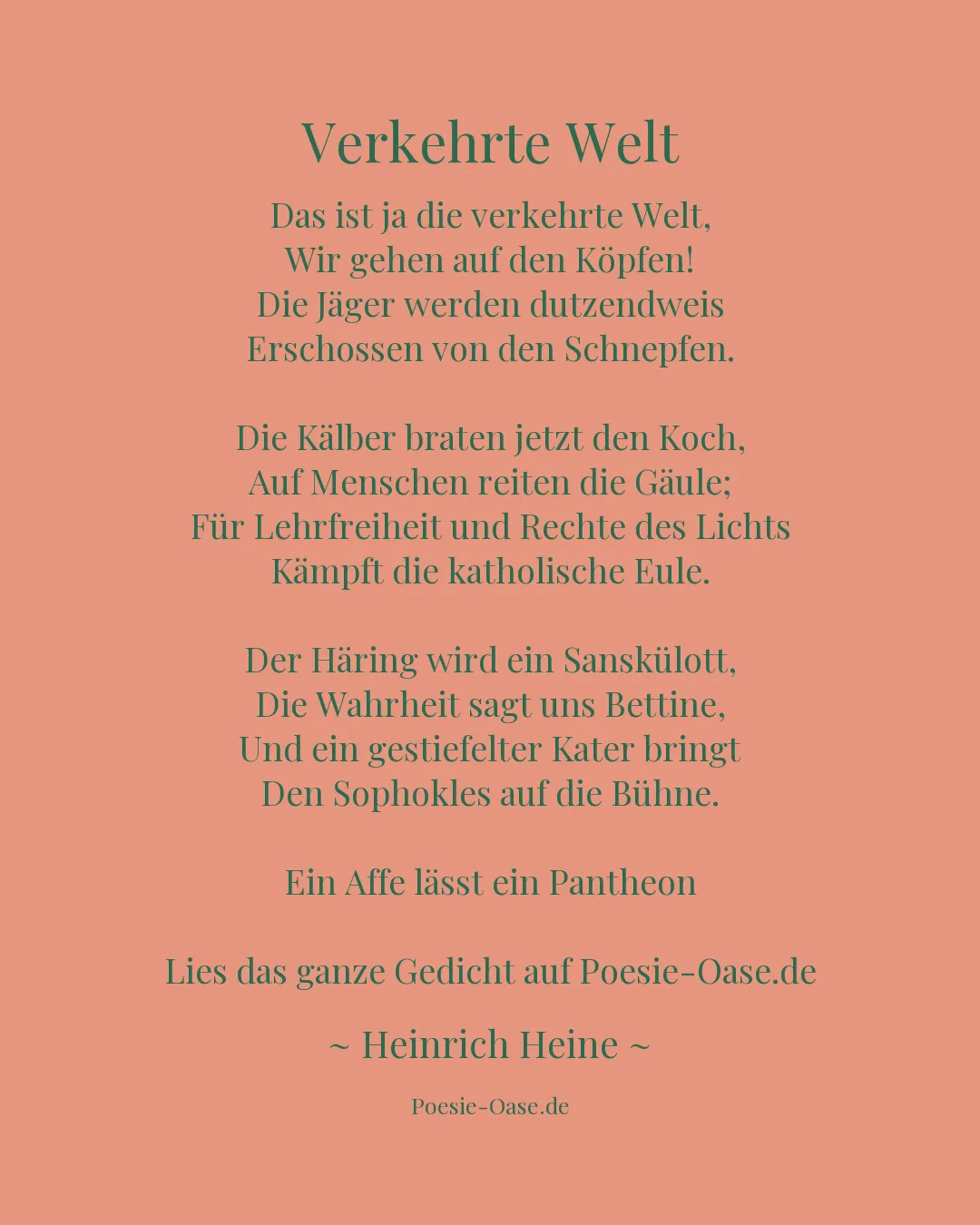 Verkehrte Welt

Das ist ja die verkehrte Welt,
Wir gehen auf den Köpfen!
Die Jäger werden dutzendweis
Erschossen von den Schnepfen.

Die Kälber braten jetzt den Koch,
Auf Menschen reiten die Gäule;
Für Lehrfreiheit und Rechte des Lichts
Kämpft die katholische Eule.

Der Häring wird ein Sanskülott,
Die Wahrheit sagt uns Bettine,
Und ein gestiefelter Kater bringt
Den Sophokles auf die Bühne.

Ein Affe lässt ein Pantheon

Lies das ganze Gedicht auf Poesie-Oase.de

~ Heinrich Heine ~

Poesie-Oase.de